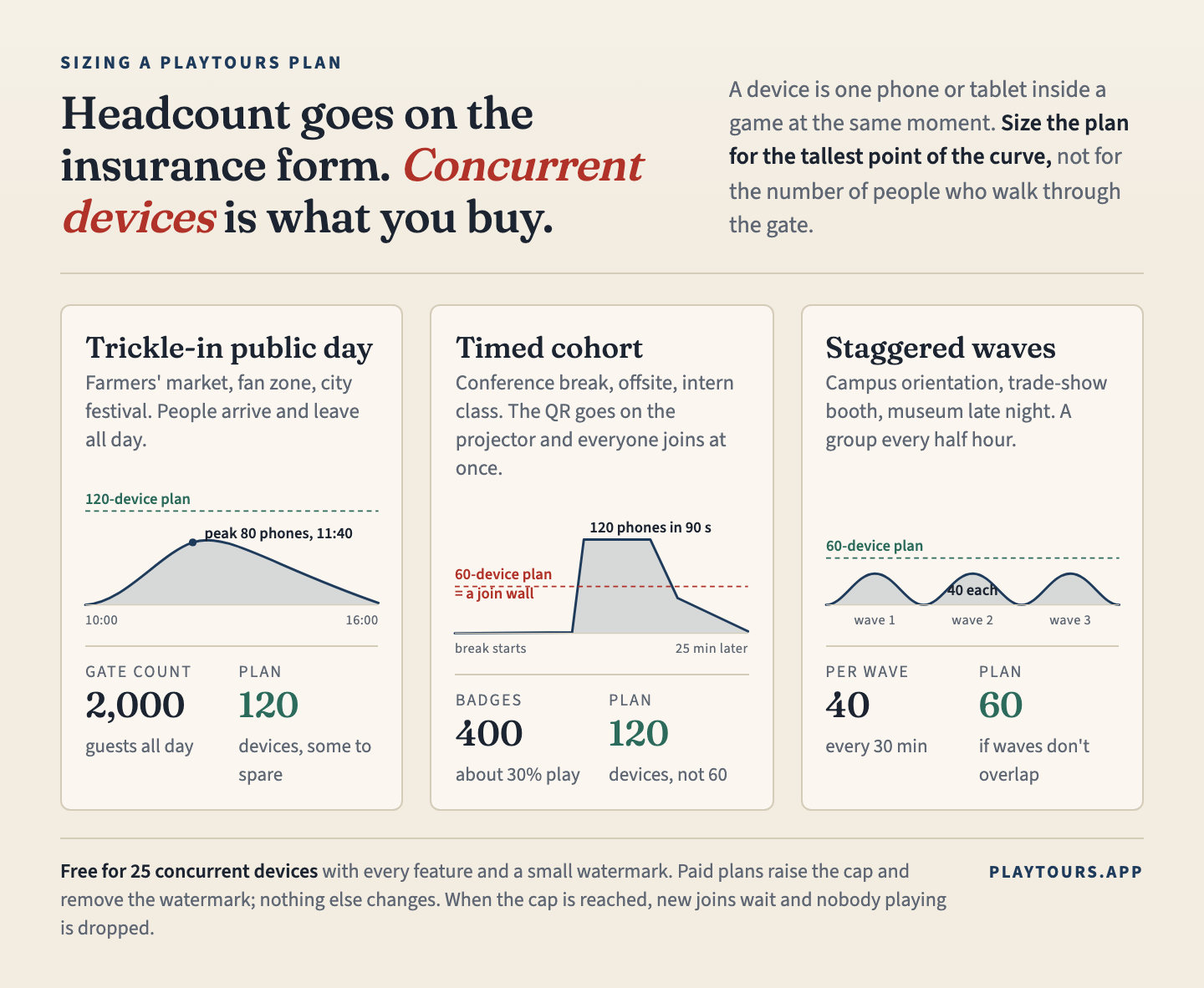 SIZING A PLAYTOURS PLAN

Headcount goes on the insurance form. Concurrent devices is what you buy.

A device is one phone or tablet inside a game at the same moment. Size the plan for the tallest point of the curve, not for the number of people who walk through the gate.

Trickle-in public day
Farmers' market, fan zone, city festival. People arrive and leave all day.

120-device plan
peak 80 phones, 11:40
10:00
16:00

GATE COUNT
2,000
guests all day

PLAN
120
devices, some to spare

Timed cohort
Conference break, offsite, intern class. The QR goes on the projector and everyone joins at once.

120 phones in 90 s
60-device plan
= a join wall
break starts
25 min later

BADGES
400
about 30% play

PLAN
120
devices, not 60

Staggered waves
Campus orientation, trade-show booth, museum late night. A group every half hour.

60-device plan
40 each
wave 1
wave 2
wave 3

PER WAVE
40
every 30 min

PLAN
60
if waves don't overlap

Free for 25 concurrent devices with every feature and a small watermark. Paid plans raise the cap and remove the watermark; nothing else changes. When the cap is reached, new joins wait and nobody playing is dropped.

PLAYTOURS.APP